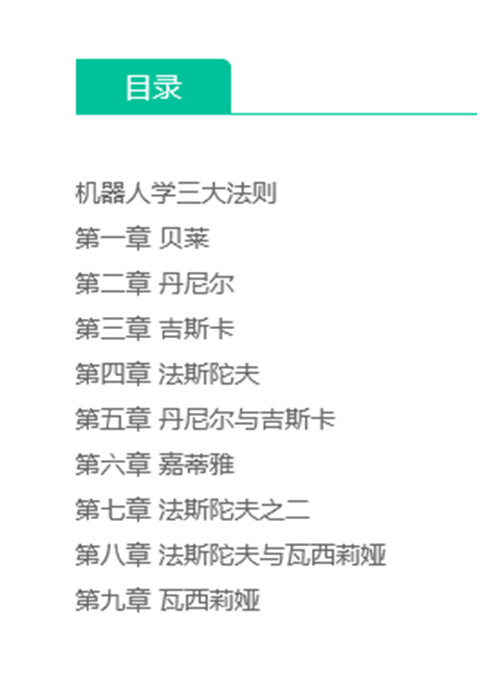 目录

机器人学三大法则
第一章 贝莱
第二章 丹尼尔
第三章 吉斯卡
第四章 法斯陀夫
第五章 丹尼尔与吉斯卡
第六章 嘉蒂雅
第七章 法斯陀夫之二
第八章 法斯陀夫与瓦西莉娅
第九章 瓦西莉娅